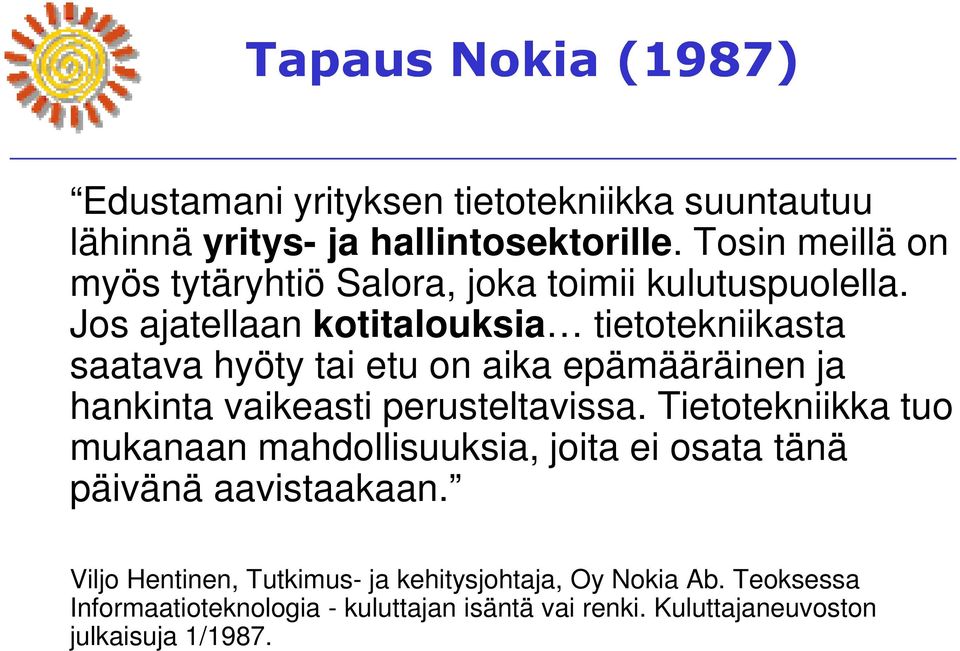 Tapaus Nokia (1987)

“Edustamani yrityksen tietotekniikka suuntautuu lähinnä yritys- ja hallintosektorille. Tosin meillä on myös tytäryhtiö Salora, joka toimii kulutuspuolella. Jos ajatellaan kotitalouksia… tietotekniikasta saatava hyöty tai etu on aika epämääräinen ja hankinta vaikeasti perusteltavissa. Tietotekniikka tuo mukanaan mahdollisuuksia, joita ei osata tänä päivänä aavistaakaan.”

Viljo Hentinen, Tutkimus- ja kehitysjohtaja, Oy Nokia Ab. Teoksessa Informaatioteknologia - kuluttajan isäntä vai renki. Kuluttajaneuvoston julkaisuja 1/1987.